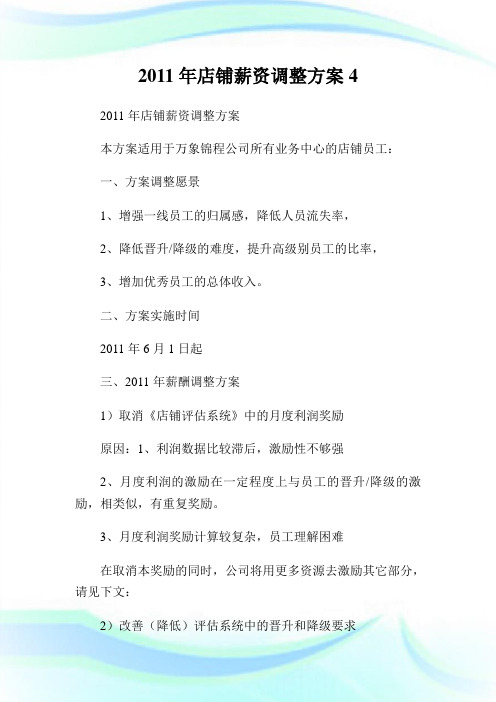 2011 年店铺薪资调整方案 4

2011 年店铺薪资调整方案

本方案适用于万象锦程公司所有业务中心的店铺员工：

一、方案调整愿景

1、增强一线员工的归属感，降低人员流失率，

2、降低晋升/降级的难度，提升高级别员工的比率，

3、增加优秀员工的总体收入。

二、方案实施时间

2011 年 6 月 1 日起

三、2011 年薪酬调整方案

1）取消《店铺评估系统》中的月度利润奖励

原因：1、利润数据比较滞后，激励性不够强

2、月度利润的激励在一定程度上与员工的晋升/降级的激励，相类似，有重复奖励。

3、月度利润奖励计算较复杂，员工理解困难

在取消本奖励的同时，公司将用更多资源去激励其它部分，请见下文：

2）改善（降低）评估系统中的晋升和降级要求